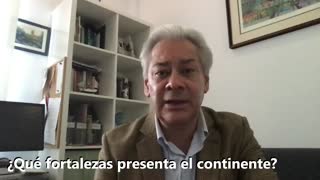 ¿Qué fortalezas presenta el continente?